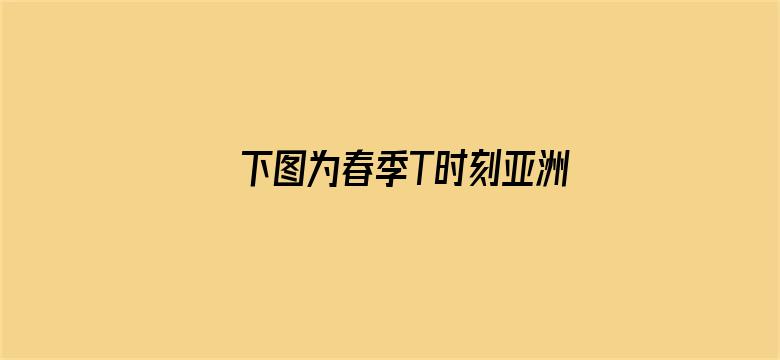 下图为春季T时刻亚洲